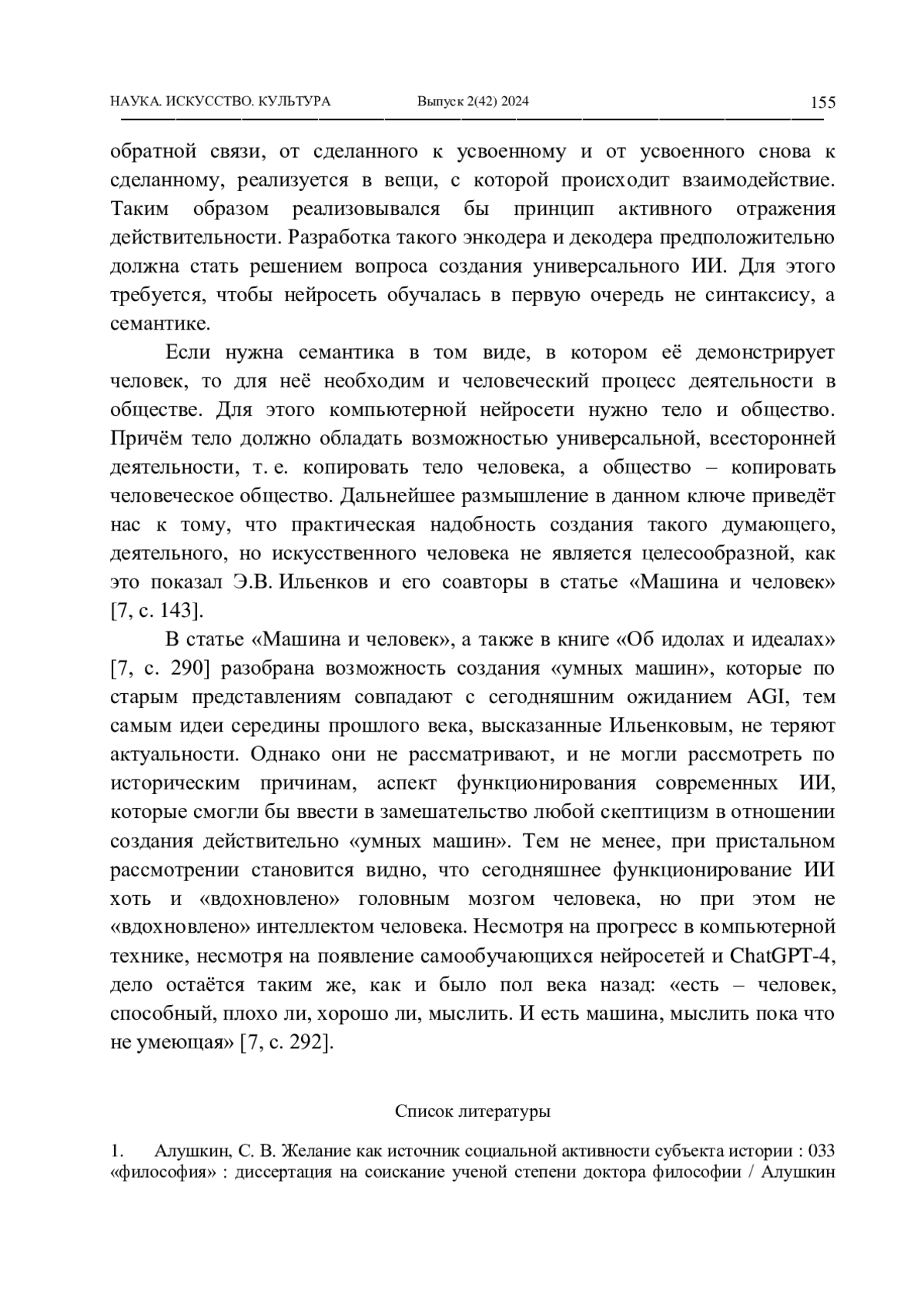 НАУКА. ИСКУССТВО. КУЛЬТУРА Выпуск 2(42) 2024 155

обратной связи, от сделанного к усвоенному и от усвоенного снова к сделанному, реализуется в вещи, с которой происходит взаимодействие. Таким образом реализовывался бы принцип активного отражения действительности. Разработка такого энкодера и декодера предположительно должна стать решением вопроса создания универсального ИИ. Для этого требуется, чтобы нейросеть обучалась в первую очередь не синтаксису, а семантике.

Если нужна семантика в том виде, в котором её демонстрирует человек, то для неё необходим и человеческий процесс деятельности в обществе. Для этого компьютерной нейросети нужно тело и общество. Причём тело должно обладать возможностью универсальной, всесторонней деятельности, т. е. копировать тело человека, а общество – копировать человеческое общество. Дальнейшее размышление в данном ключе приведёт нас к тому, что практическая надобность создания такого думающего, деятельного, но искусственного человека не является целесообразной, как это показал Э.В. Ильенков и его соавторы в статье «Машина и человек» [7, с. 143].

В статье «Машина и человек», а также в книге «Об идолах и идеалах» [7, с. 290] разобрана возможность создания «умных машин», которые по старым представлениям совпадают с сегодняшним ожиданием AGI, тем самым идеи середины прошлого века, высказанные Ильенковым, не теряют актуальности. Однако они не рассматривают, и не могли рассмотреть по историческим причинам, аспект функционирования современных ИИ, которые смогли бы ввести в замешательство любой скептицизм в отношении создания действительно «умных машин». Тем не менее, при пристальном рассмотрении становится видно, что сегодняшнее функционирование ИИ хоть и «вдохновлено» головным мозгом человека, но при этом не «вдохновлено» интеллектом человека. Несмотря на прогресс в компьютерной технике, несмотря на появление самообучающихся нейросетей и ChatGPT-4, дело остаётся таким же, как и было пол века назад: «есть – человек, способный, плохо ли, хорошо ли, мыслить. И есть машина, мыслить пока что не умеющая» [7, с. 292].

Список литературы

1. Алушкин, С. В. Желание как источник социальной активности субъекта истории : 033 «философия» : диссертация на соискание ученой степени доктора философии / Алушкин